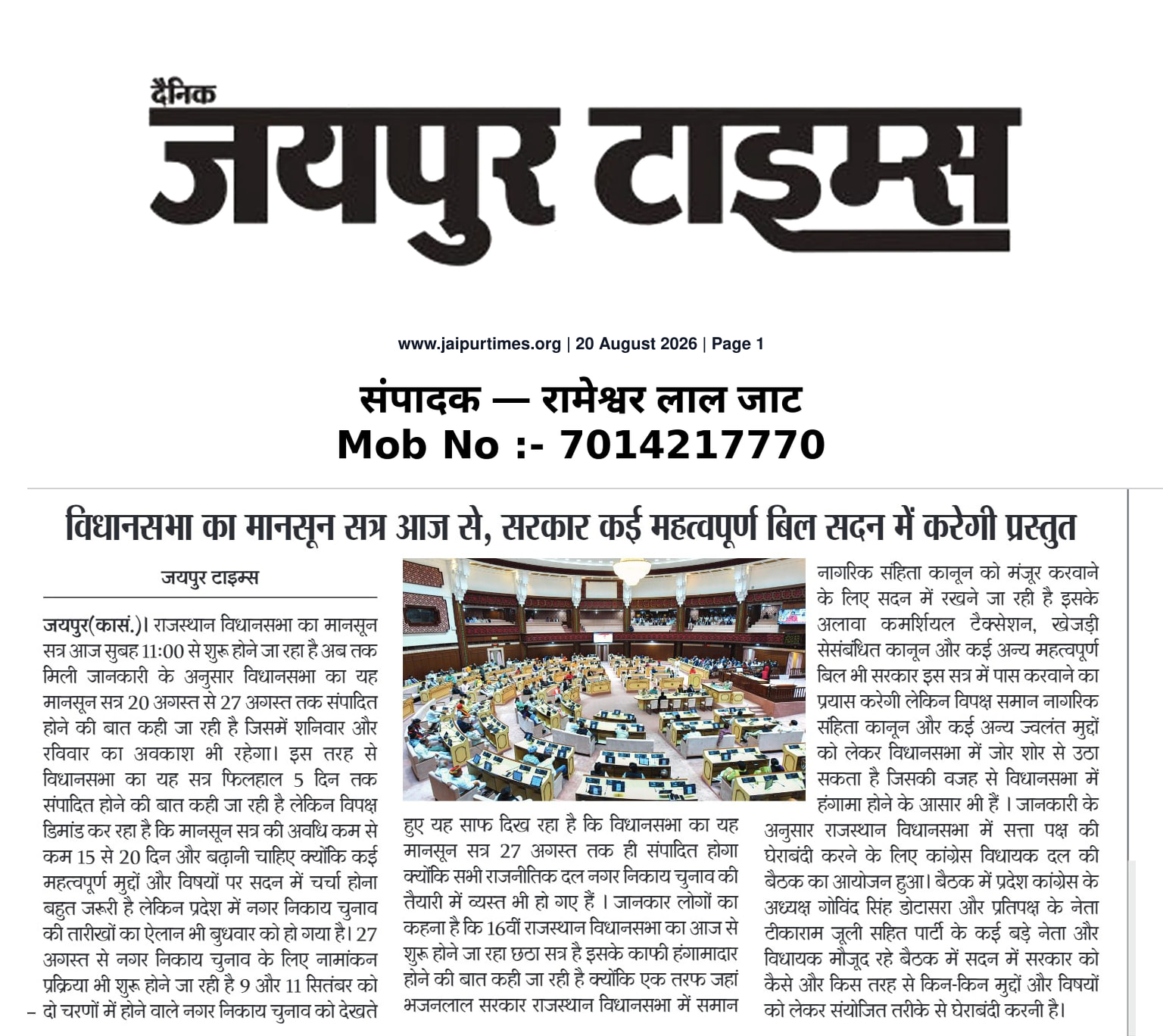 दैनिक
जयपुर टाइम्स

www.jaipurtimes.org | 20 August 2026 | Page 1

संपादक — रामेश्वर लाल जाट
Mob No :- 7014217770

विधानसभा का मानसून सत्र आज से, सरकार कई महत्वपूर्ण बिल सदन में करेगी प्रस्तुत

जयपुर टाइम्स

जयपुर(कासं.)। राजस्थान विधानसभा का मानसून सत्र आज सुबह 11:00 से शुरू होने जा रहा है अब तक मिली जानकारी के अनुसार विधानसभा का यह मानसून सत्र 20 अगस्त से 27 अगस्त तक संपादित होने की बात कही जा रही है जिसमें शनिवार और रविवार का अवकाश भी रहेगा। इस तरह से विधानसभा का यह सत्र फिलहाल 5 दिन तक संपादित होने की बात कही जा रही है लेकिन विपक्ष डिमांड कर रहा है कि मानसून सत्र की अवधि कम से कम 15 से 20 दिन और बढ़ानी चाहिए क्योंकि कई महत्वपूर्ण मुद्दों और विषयों पर सदन में चर्चा होना बहुत जरूरी है लेकिन प्रदेश में नगर निकाय चुनाव की तारीखों का ऐलान भी बुधवार को हो गया है। 27 अगस्त से नगर निकाय चुनाव के लिए नामांकन प्रक्रिया भी शुरू होने जा रही है 9 और 11 सितंबर को दो चरणों में होने वाले नगर निकाय चुनाव को देखते हुए यह साफ दिख रहा है कि विधानसभा का यह मानसून सत्र 27 अगस्त तक ही संपादित होगा क्योंकि सभी राजनीतिक दल नगर निकाय चुनाव की तैयारी में व्यस्त भी हो गए हैं । जानकार लोगों का कहना है कि 16वीं राजस्थान विधानसभा का आज से शुरू होने जा रहा छठा सत्र है इसके काफी हंगामादार होने की बात कही जा रही है क्योंकि एक तरफ जहां भजनलाल सरकार राजस्थान विधानसभा में समान नागरिक संहिता कानून को मंजूर करवाने के लिए सदन में रखने जा रही है इसके अलावा कमर्शियल टैक्सेशन, खेजड़ी सेसंबंधित कानून और कई अन्य महत्वपूर्ण बिल भी सरकार इस सत्र में पास करवाने का प्रयास करेगी लेकिन विपक्ष समान नागरिक संहिता कानून और कई अन्य ज्वलंत मुद्दों को लेकर विधानसभा में जोर शोर से उठा सकता है जिसकी वजह से विधानसभा में हंगामा होने के आसार भी हैं । जानकारी के अनुसार राजस्थान विधानसभा में सत्ता पक्ष की घेराबंदी करने के लिए कांग्रेस विधायक दल की बैठक का आयोजन हुआ। बैठक में प्रदेश कांग्रेस के अध्यक्ष गोविंद सिंह डोटासरा और प्रतिपक्ष के नेता टीकाराम जूली सहित पार्टी के कई बड़े नेता और विधायक मौजूद रहे बैठक में सदन में सरकार को कैसे और किस तरह से किन-किन मुद्दों और विषयों को लेकर संयोजित तरीके से घेराबंदी करनी है।